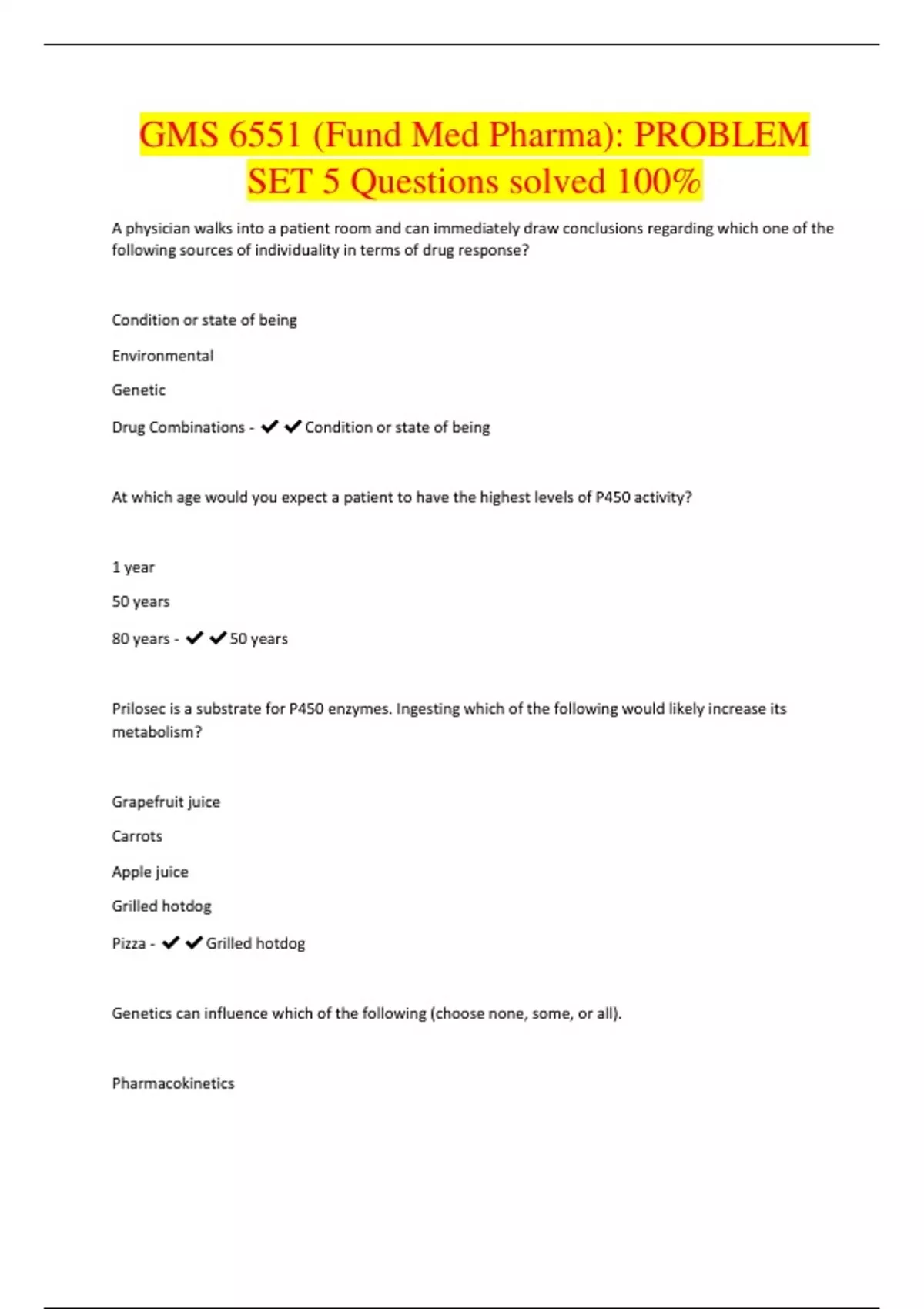 GMS 6551 (Fund Med Pharma): PROBLEM SET 5 Questions solved 100%

A physician walks into a patient room and can immediately draw conclusions regarding which one of the following sources of individuality in terms of drug response?

Condition or state of being

Environmental

Genetic

Drug Combinations - ✔✔Condition or state of being

At which age would you expect a patient to have the highest levels of P450 activity?

1 year

50 years

80 years - ✔✔50 years

Prilosec is a substrate for P450 enzymes. Ingesting which of the following would likely increase its metabolism?

Grapefruit juice

Carrots

Apple juice

Grilled hotdog

Pizza - ✔✔Grilled hotdog

Genetics can influence which of the following (choose none, some, or all).

Pharmacokinetics